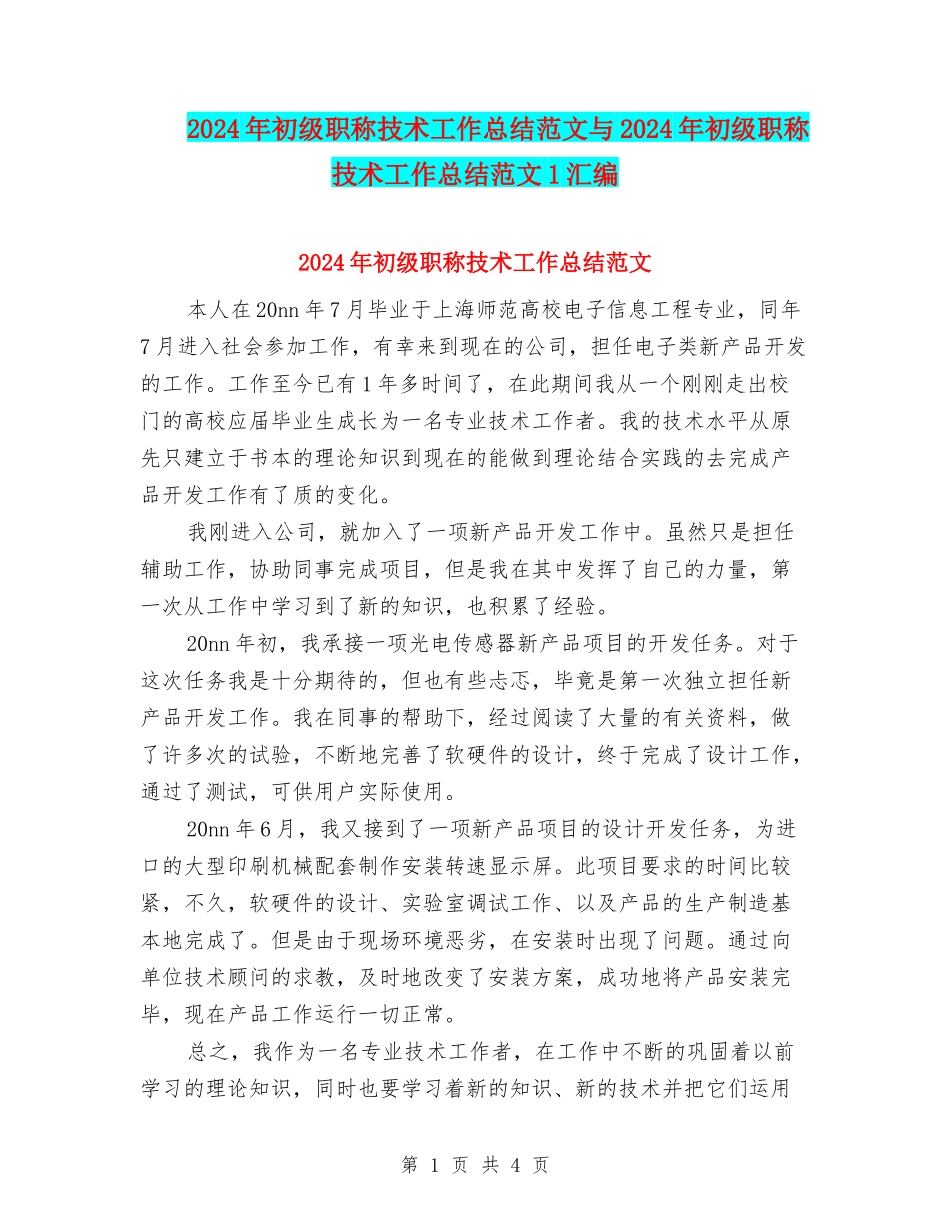 2024年初级职称技术工作总结范文与2024年初级职称技术工作总结范文1汇编

2024年初级职称技术工作总结范文

本人在20nn年7月毕业于上海师范高校电子信息工程专业，同年7月进入社会参加工作，有幸来到现在的公司，担任电子类新产品开发的工作。工作至今已有1年多时间了，在此期间我从一个刚刚走出校门的高校应届毕业生成长为一名专业技术工作者。我的技术水平从原先只建立于书本的理论知识到现在的能做到理论结合实践的去完成产品开发工作有了质的变化。

我刚进入公司，就加入了一项新产品开发工作中。虽然只是担任辅助工作，协助同事完成项目，但是我在其中发挥了自己的力量，第一次从工作中学习到了新的知识，也积累了经验。

20nn年初，我承接一项光电传感器新产品项目的开发任务。对于这次任务我是十分期待的，但也有些忐忑，毕竟是第一次独立担任新产品开发工作。我在同事的帮助下，经过阅读了大量的有关资料，做了许多次的试验，不断地完善了软硬件的设计，终于完成了设计工作，通过了测试，可供用户实际使用。

20nn年6月，我又接到了一项新产品项目的设计开发任务，为进口的大型印刷机械配套制作安装转速显示屏。此项目要求的时间比较紧，不久，软硬件的设计、实验室调试工作、以及产品的生产制造基本地完成了。但是由于现场环境恶劣，在安装时出现了问题。通过向单位技术顾问的求教，及时地改变了安装方案，成功地将产品安装完毕，现在产品工作运行一切正常。

总之，我作为一名专业技术工作者，在工作中不断的巩固着以前学习的理论知识，同时也要学习着新的知识、新的技术并把它们运用

第 1 页 共 4 页